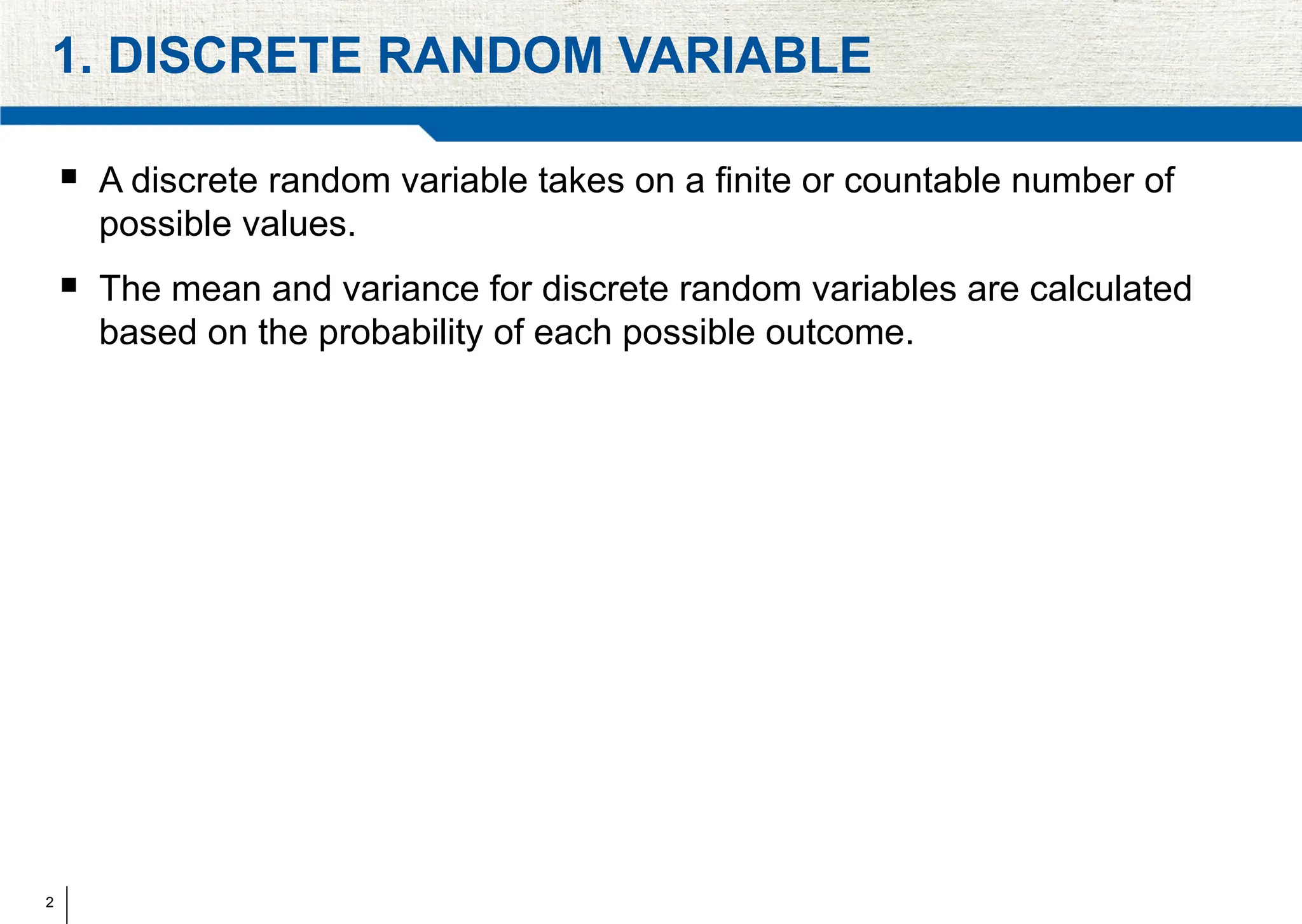 1. DISCRETE RANDOM VARIABLE

▪ A discrete random variable takes on a finite or countable number of possible values.

▪ The mean and variance for discrete random variables are calculated based on the probability of each possible outcome.

2